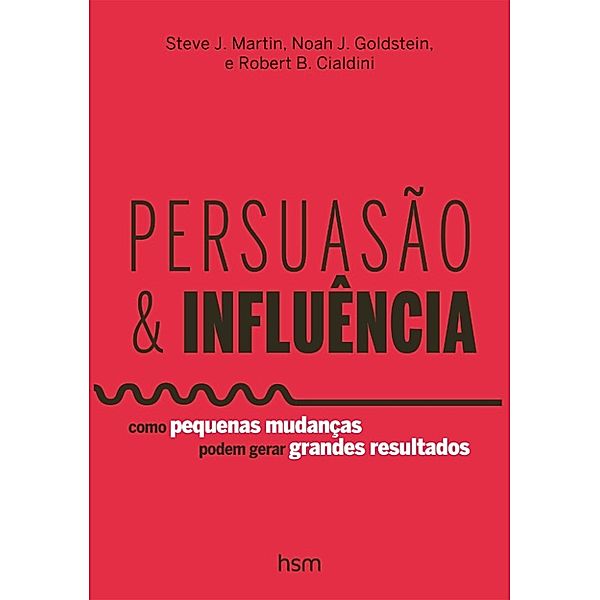 Steve J. Martin, Noah J. Goldstein, e Robert B. Cialdini

PERSUASÃO & INFLUÊNCIA

como pequenas mudanças podem gerar grandes resultados

hsm